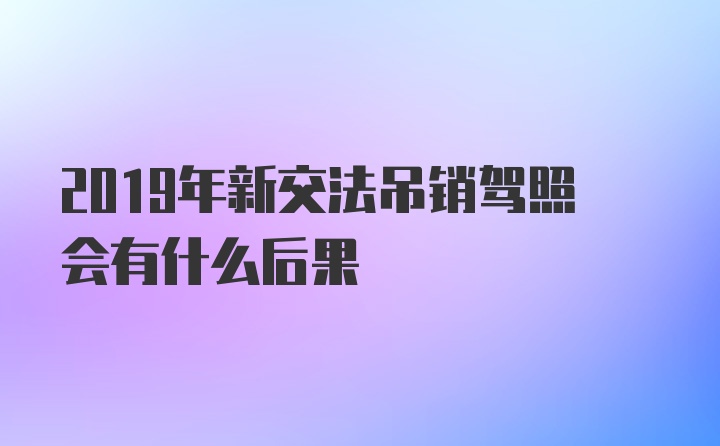 2019年新交法吊销驾照会有什么后果